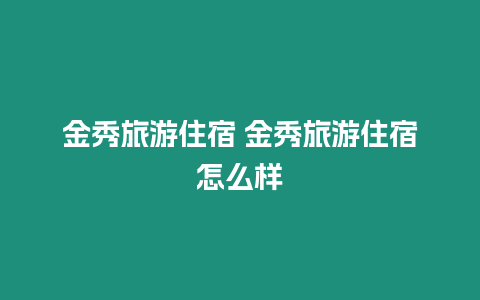 金秀旅游住宿 金秀旅游住宿怎么样